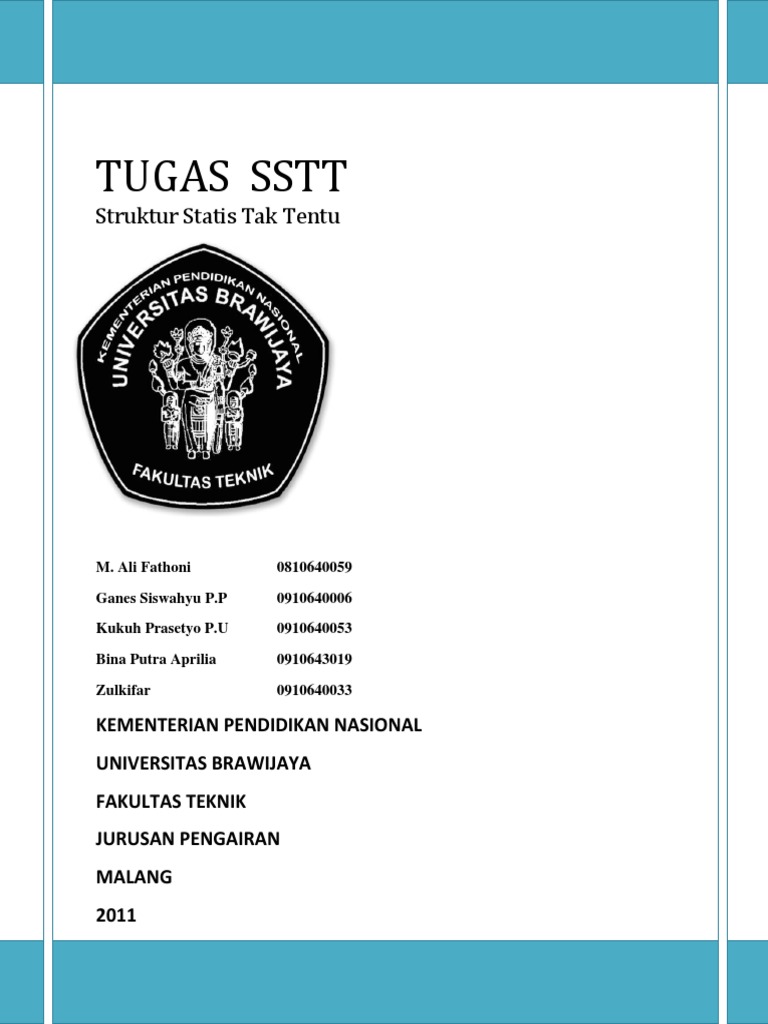 TUGAS SSTT

Struktur Statis Tak Tentu

KEMENTERIAN PENDIDIKAN NASIONAL
UNIVERSITAS BRAWIJAYA
FAKULTAS TEKNIK

| M. Ali Fathoni | 0810640059 |
|---|---|
| Ganes Siswahyu P.P | 0910640006 |
| Kukuh Prasetyo P.U | 0910640053 |
| Bina Putra Aprilia | 0910643019 |
| Zulkifar | 0910640033 |

KEMENTERIAN PENDIDIKAN NASIONAL

UNIVERSITAS BRAWIJAYA

FAKULTAS TEKNIK

JURUSAN PENGAIRAN

MALANG

2011